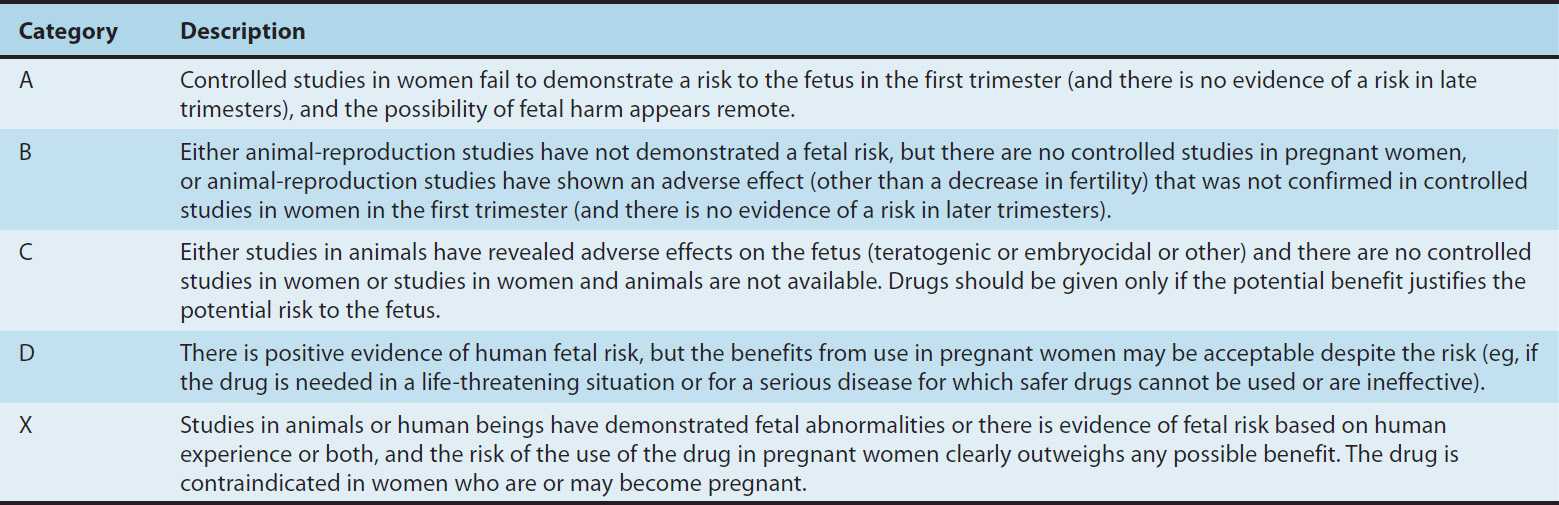 | Category | Description |
|---|---|
| A | Controlled studies in women fail to demonstrate a risk to the fetus in the first trimester (and there is no evidence of a risk in late trimesters), and the possibility of fetal harm appears remote. |
| B | Either animal-reproduction studies have not demonstrated a fetal risk, but there are no controlled studies in pregnant women, or animal-reproduction studies have shown an adverse effect (other than a decrease in fertility) that was not confirmed in controlled studies in women in the first trimester (and there is no evidence of a risk in later trimesters). |
| C | Either studies in animals have revealed adverse effects on the fetus (teratogenic or embryocidal or other) and there are no controlled studies in women or studies in women and animals are not available. Drugs should be given only if the potential benefit justifies the potential risk to the fetus. |
| D | There is positive evidence of human fetal risk, but the benefits from use in pregnant women may be acceptable despite the risk (eg, if the drug is needed in a life-threatening situation or for a serious disease for which safer drugs cannot be used or are ineffective). |
| X | Studies in animals or human beings have demonstrated fetal abnormalities or there is evidence of fetal risk based on human experience or both, and the risk of the use of the drug in pregnant women clearly outweighs any possible benefit. The drug is contraindicated in women who are or may become pregnant. |